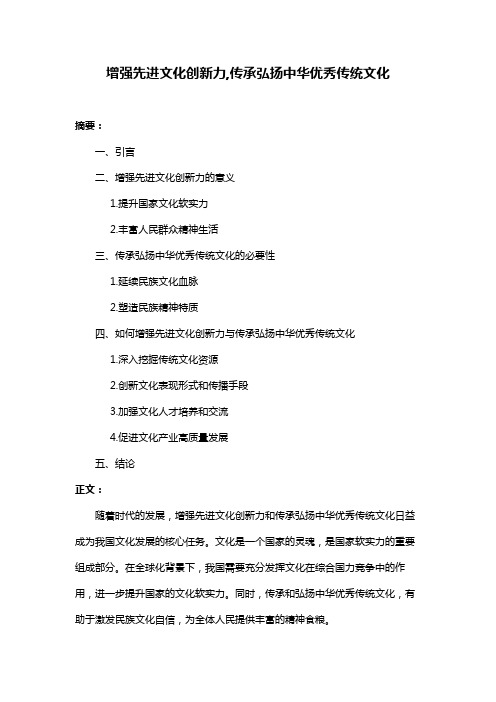 增强先进文化创新力,传承弘扬中华优秀传统文化

摘要：

一、引言

二、增强先进文化创新力的意义

1.提升国家文化软实力

2.丰富人民群众精神生活

三、传承弘扬中华优秀传统文化的必要性

1.延续民族文化血脉

2.塑造民族精神特质

四、如何增强先进文化创新力与传承弘扬中华优秀传统文化

1.深入挖掘传统文化资源

2.创新文化表现形式和传播手段

3.加强文化人才培养和交流

4.促进文化产业高质量发展

五、结论

正文：

随着时代的发展，增强先进文化创新力和传承弘扬中华优秀传统文化日益成为我国文化发展的核心任务。文化是一个国家的灵魂，是国家软实力的重要组成部分。在全球化背景下，我国需要充分发挥文化在综合国力竞争中的作用，进一步提升国家的文化软实力。同时，传承和弘扬中华优秀传统文化，有助于激发民族文化自信，为全体人民提供丰富的精神食粮。